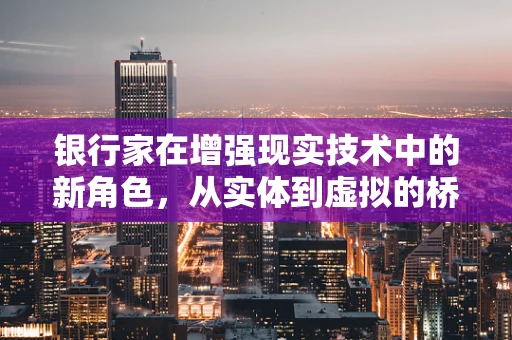 银行家在增强现实技术中的新角色，从实体到虚拟的桥